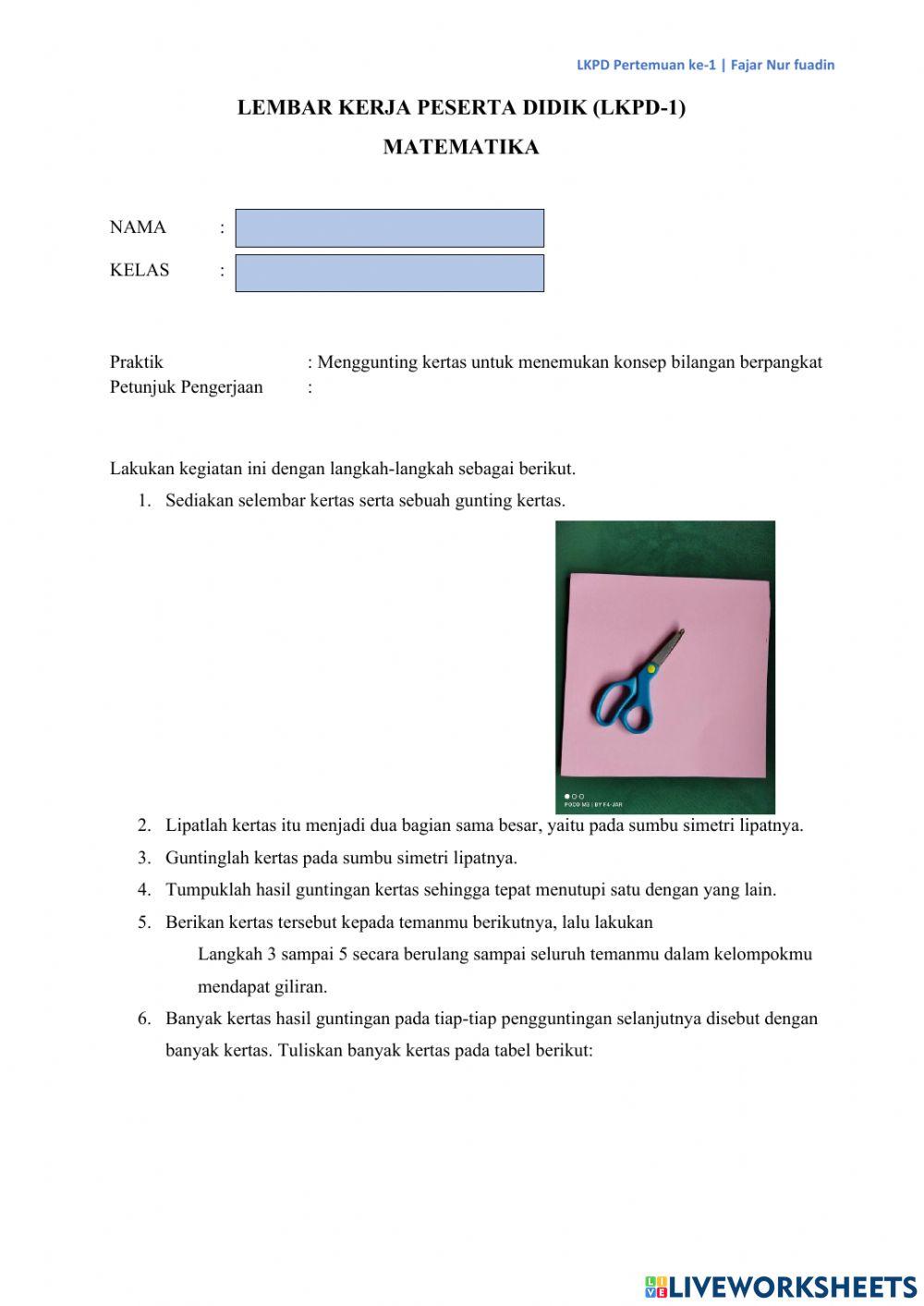 LKPD Pertemuan ke-1 | Fajar Nur fuadin

LEMBAR KERJA PESERTA DIDIK (LKPD-1)

MATEMATIKA

NAMA :

KELAS :

Praktik : Menggunting kertas untuk menemukan konsep bilangan berpangkat
Petunjuk Pengerjaan :

Lakukan kegiatan ini dengan langkah-langkah sebagai berikut.

1. Sediakan selembar kertas serta sebuah gunting kertas.

POCO M3 | BY F4-JAR

2. Lipatlah kertas itu menjadi dua bagian sama besar, yaitu pada sumbu simetri lipatnya.
3. Guntinglah kertas pada sumbu simetri lipatnya.
4. Tumpuklah hasil guntingan kertas sehingga tepat menutupi satu dengan yang lain.
5. Berikan kertas tersebut kepada temanmu berikutnya, lalu lakukan Langkah 3 sampai 5 secara berulang sampai seluruh temanmu dalam kelompokmu mendapat giliran.
6. Banyak kertas hasil guntingan pada tiap-tiap pengguntingan selanjutnya disebut dengan banyak kertas. Tuliskan banyak kertas pada tabel berikut:

LIVEWORKSHEETS